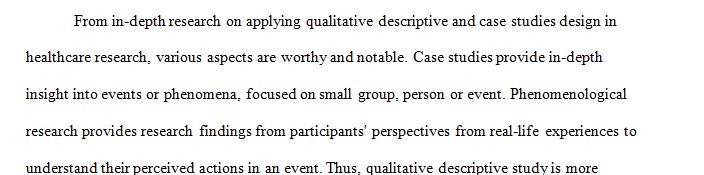 From in-depth research on applying qualitative descriptive and case studies design in healthcare research, various aspects are worthy and notable. Case studies provide in-depth insight into events or phenomena, focused on small group, person or event. Phenomenological research provides research findings from participants' perspectives from real-life experiences to understand their perceived actions in an event. Thus, qualitative descriptive study is more